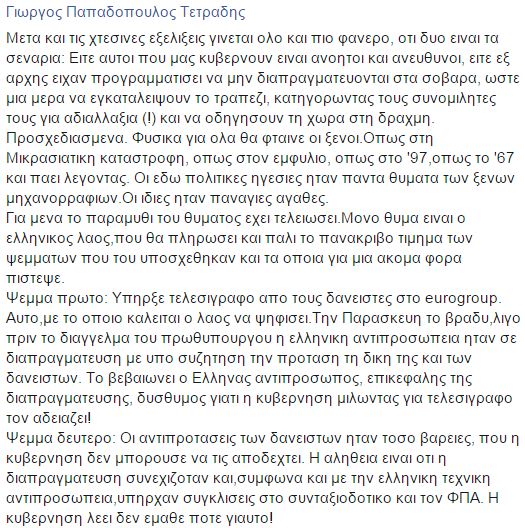 Γιωργος Παπαδοπουλος Τετραδης

Μετα και τις χτεσινες εξελιξεις γινεται ολο και πιο φανερο, οτι δυο ειναι τα σεναρια: Ειτε αυτοι που μας κυβερνουν ειναι ανοητοι και ανευθυνοι, ειτε εξ αρχης ειχαν προγραμματισει να μην διαπραγματευονται στα σοβαρα, ωστε μια μερα να εγκαταλειψουν το τραπεζι, κατηγορωντας τους συνομιλητες τους για αδιαλλαξια (!) και να οδηγησουν τη χωρα στη δραχμη. Προσχεδιασμενα. Φυσικα για ολα θα φταινε οι ξενοι.Οπως στη Μικρασιατικη καταστροφη, οπως στον εμφυλιο, οπως στο '97,οπως το '67 και παει λεγοντας. Οι εδω πολιτικες ηγεσιες ηταν παντα θυματα των ξενων μηχανορραφιων.Οι ιδιες ηταν παναγιες αγαθες.
Για μενα το παραμυθι του θυματος εχει τελειωσει.Μονο θυμα ειναι ο ελληνικος λαος,που θα πληρωσει και παλι το πανακριβο τιμημα των ψεμματων που του υποσχεθηκαν και τα οποια για μια ακομα φορα πιστεψε.
Ψεμμα πρωτο: Υπηρξε τελεσιγραφο απο τους δανειστες στο eurogroup. Αυτο,με το οποιο καλειται ο λαος να ψηφισει.Την Παρασκευη το βραδυ,λιγο πριν το διαγγελμα του πρωθυπουργου η ελληνικη αντιπροσωπεια ηταν σε διαπραγματευση με υπο συζητηση την προταση τη δικη της και των δανειστων. Το βεβαιωνει ο Ελληνας αντιπροσωπος, επικεφαλης της διαπραγματευσης, δυσθυμος γιατι η κυβερνηση μιλωντας για τελεσιγραφο τον αδειαζει!
Ψεμμα δευτερο: Οι αντιπροτασεις των δανειστων ηταν τοσο βαρειες, που η κυβερνηση δεν μπορουσε να τις αποδεχτει. Η αληθεια ειναι οτι η διαπραγματευση συνεχιζοταν και,συμφωνα και με την ελληνικη τεχνικη αντιπροσωπεια,υπηρχαν συγκλισεις στο συνταξιοδοτικο και τον ΦΠΑ. Η κυβερνηση λεει δεν εμαθε ποτε γιαυτο!